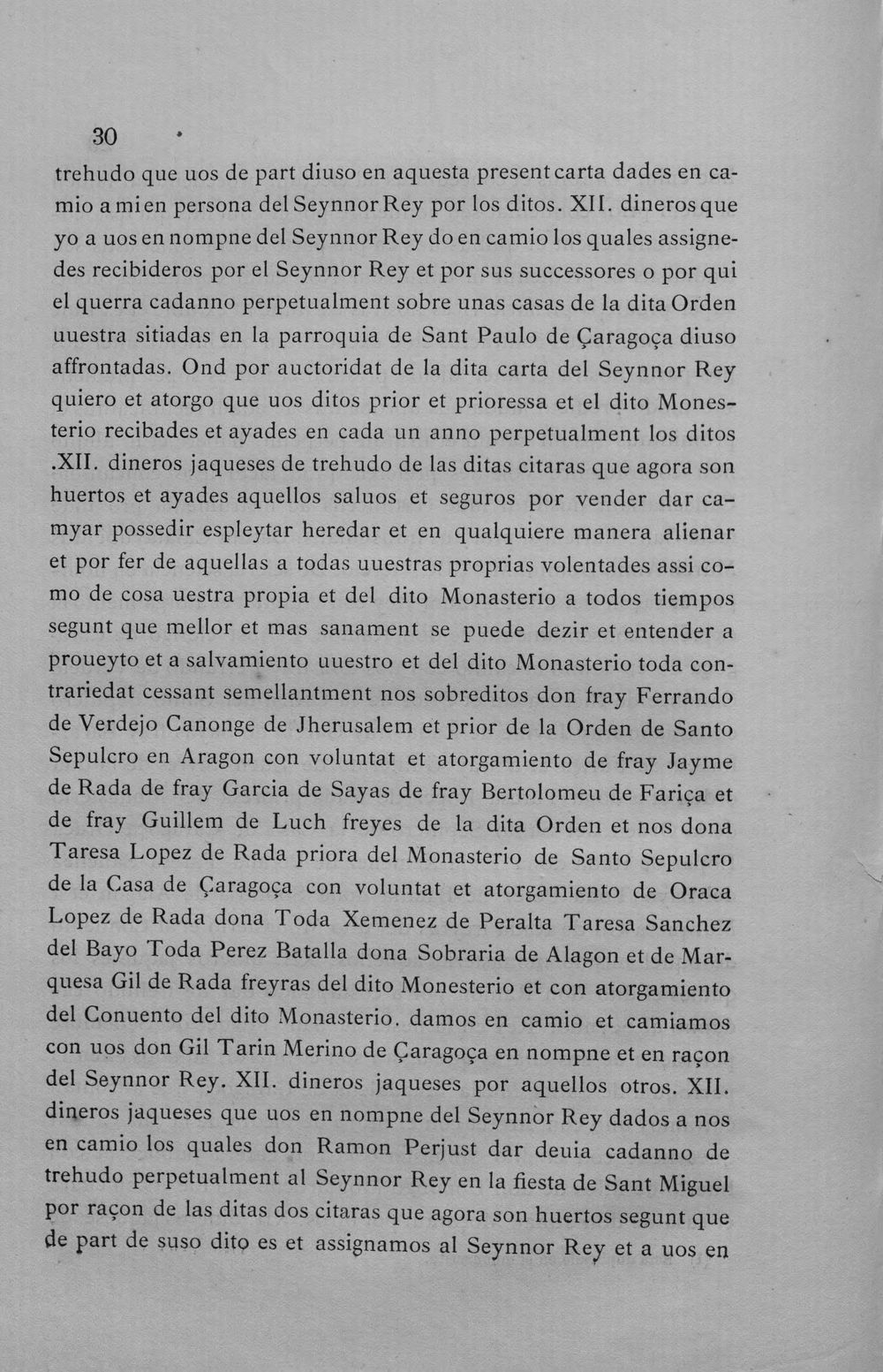 30

trehudo que uos de part diuso en aquesta present carta dades en camio a mi en persona del Seynnor Rey por los ditos. XII. dineros que yo a uos en nompne del Seynnor Rey do en camio los quales assignedes recibideros por el Seynnor Rey et por sus successores o por qui el querra cadanno perpetualment sobre unas casas de la dita Orden uuestra sitiadas en la parroquia de Sant Paulo de Çaragoça diuso affrontadas. Ond por auctoridat de la dita carta del Seynnor Rey quiero et atorgo que uos ditos prior et prioressa et el dito Monesterio recibades et ayades en cada un anno perpetualment los ditos .XII. dineros jaqueses de trehudo de las ditas citaras que agora son huertos et ayades aquellos saluos et seguros por vender dar camyar possedir espleytar heredar et en qualquiere manera alienar et por fer de aquellas a todas uuestras proprias volentades assi como de cosa uestra propia et del dito Monasterio a todos tiempos segunt que mellor et mas sanament se puede dezir et entender a proueyto et a salvamiento uuestro et del dito Monasterio toda contrariedat cessant semellantment nos sobreditos don fray Ferrando de Verdejo Canonge de Jherusalem et prior de la Orden de Santo Sepulcro en Aragon con voluntat et atorgamiento de fray Jayme de Rada de fray Garcia de Sayas de fray Bertolomeu de Fariça et de fray Guillem de Luch freyes de la dita Orden et nos dona Taresa Lopez de Rada priora del Monasterio de Santo Sepulcro de la Casa de Çaragoça con voluntat et atorgamiento de Oraca Lopez de Rada dona Toda Xemenez de Peralta Taresa Sanchez del Bayo Toda Perez Batalla dona Sobraria de Alagon et de Marquesa Gil de Rada freyras del dito Monesterio et con atorgamiento del Conuento del dito Monasterio. damos en camio et camiamos con uos don Gil Tarin Merino de Çaragoça en nompne et en raçon del Seynnor Rey. XII. dineros jaqueses por aquellos otros. XII. dineros jaqueses que uos en nompne del Seynnor Rey dados a nos en camio los quales don Ramon Perjust dar deuia cadanno de trehudo perpetualment al Seynnor Rey en la fiesta de Sant Miguel por raçon de las ditas dos citaras que agora son huertos segunt que de part de suso dito es et assignamos al Seynnor Rey et a uos en